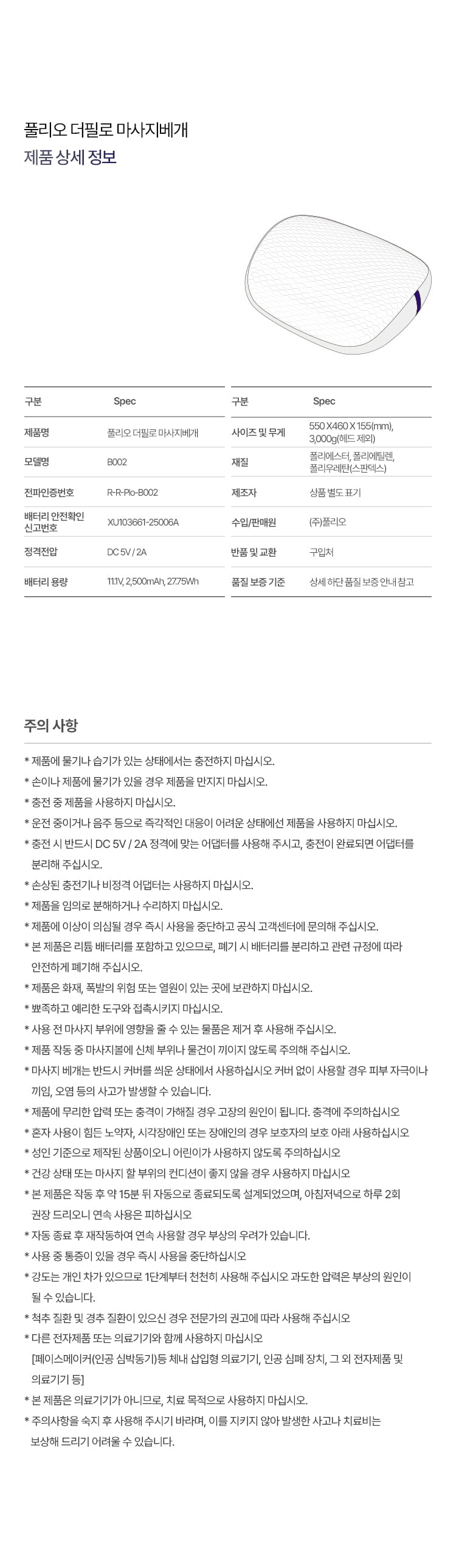 풀리오 더필로 마사지베개
제품 상세 정보

| 구분 | Spec |
|---|---|
| 제품명 | 풀리오 더필로 마사지베개 |
| 모델명 | B002 |
| 전파인증번호 | R-R-Plo-B002 |
| 배터리 안전확인 신고번호 | XU103661-25006A |
| 정격전압 | DC 5V / 2A |
| 배터리 용량 | 11.1V, 2,500mAh, 27.75Wh |

| 구분 | Spec |
|---|---|
| 사이즈 및 무게 | 550 X 460 X 155(mm), 3,000g(헤드 제외) |
| 재질 | 폴리에스터, 폴리에틸렌, 폴리우레탄(스판덱스) |
| 제조자 | 상품 별도 표기 |
| 수입/판매원 | (주)풀리오 |
| 반품 및 교환 | 구입처 |
| 품질 보증 기준 | 상세 하단 품질 보증 안내 참고 |

주의 사항

* 제품에 물기나 습기가 있는 상태에서는 충전하지 마십시오.
* 손이나 제품에 물기가 있을 경우 제품을 만지지 마십시오.
* 충전 중 제품을 사용하지 마십시오.
* 운전 중이거나 음주 등으로 즉각적인 대응이 어려운 상태에선 제품을 사용하지 마십시오.
* 충전 시 반드시 DC 5V / 2A 정격에 맞는 어댑터를 사용해 주시고, 충전이 완료되면 어댑터를 분리해 주십시오.
* 손상된 충전기나 비정격 어댑터는 사용하지 마십시오.
* 제품을 임의로 분해하거나 수리하지 마십시오.
* 제품에 이상이 의심될 경우 즉시 사용을 중단하고 공식 고객센터에 문의해 주십시오.
* 본 제품은 리튬 배터리를 포함하고 있으므로, 폐기 시 배터리를 분리하고 관련 규정에 따라 안전하게 폐기해 주십시오.
* 제품은 화재, 폭발의 위험 또는 열원이 있는 곳에 보관하지 마십시오.
* 뾰족하고 예리한 도구와 접촉시키지 마십시오.
* 사용 전 마사지 부위에 영향을 줄 수 있는 물품은 제거 후 사용해 주십시오.
* 제품 작동 중 마사지볼에 신체 부위나 물건이 끼이지 않도록 주의해 주십시오.
* 마사지 베개는 반드시 커버를 씌운 상태에서 사용하십시오 커버 없이 사용할 경우 피부 자극이나 끼임, 오염 등의 사고가 발생할 수 있습니다.
* 제품에 무리한 압력 또는 충격이 가해질 경우 고장의 원인이 됩니다. 충격에 주의하십시오
* 혼자 사용이 힘든 노약자, 시각장애인 또는 장애인의 경우 보호자의 보호 아래 사용하십시오
* 성인 기준으로 제작된 상품이오니 어린이가 사용하지 않도록 주의하십시오
* 건강 상태 또는 마사지 할 부위의 컨디션이 좋지 않을 경우 사용하지 마십시오
* 본 제품은 작동 후 약 15분 뒤 자동으로 종료되도록 설계되었으며, 아침저녁으로 하루 2회 권장 드리오니 연속 사용은 피하십시오
* 자동 종료 후 재작동하여 연속 사용할 경우 부상의 우려가 있습니다.
* 사용 중 통증이 있을 경우 즉시 사용을 중단하십시오
* 강도는 개인 차가 있으므로 1단계부터 천천히 사용해 주십시오 과도한 압력은 부상의 원인이 될 수 있습니다.
* 척추 질환 및 경추 질환이 있으신 경우 전문가의 권고에 따라 사용해 주십시오
* 다른 전자제품 또는 의료기기와 함께 사용하지 마십시오
[페이스메이커(인공 심박동기)등 체내 삽입형 의료기기, 인공 심폐 장치, 그 외 전자제품 및 의료기기 등]
* 본 제품은 의료기기가 아니므로, 치료 목적으로 사용하지 마십시오.
* 주의사항을 숙지 후 사용해 주시기 바라며, 이를 지키지 않아 발생한 사고나 치료비는 보상해 드리기 어려울 수 있습니다.